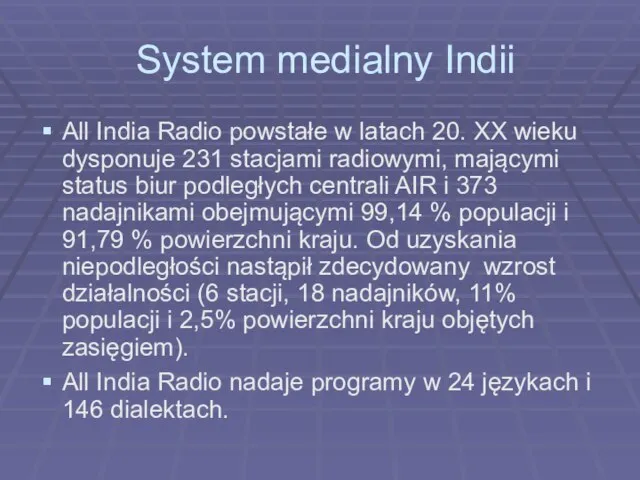 System medialny Indii

▪ All India Radio powstałe w latach 20. XX wieku dysponuje 231 stacjami radiowymi, mającymi status biur podległych centrali AIR i 373 nadajnikami obejmującymi 99,14 % populacji i 91,79 % powierzchni kraju. Od uzyskania niepodległości nastąpił zdecydowany wzrost działalności (6 stacji, 18 nadajników, 11% populacji i 2,5% powierzchni kraju objętych zasięgiem).

▪ All India Radio nadaje programy w 24 językach i 146 dialektach.